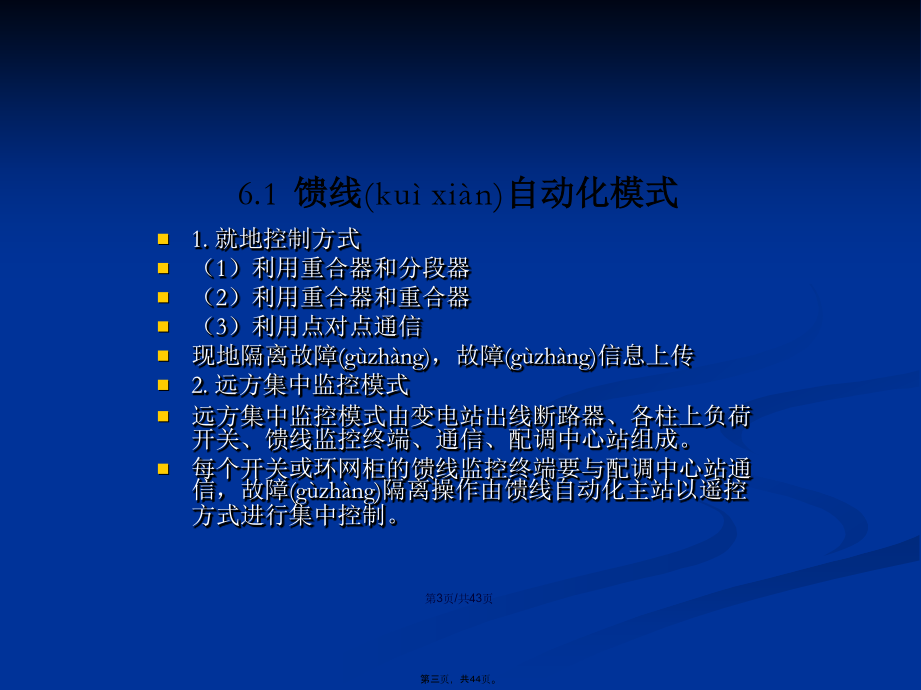 6.1 馈线(kuì xiàn)自动化模式

1. 就地控制方式

（1）利用重合器和分段器

（2）利用重合器和重合器

（3）利用点对点通信

现地隔离故障(gùzhàng)，故障(gùzhàng)信息上传

2. 远方集中监控模式

远方集中监控模式由变电站出线断路器、各柱上负荷开关、馈线监控终端、通信、配调中心站组成。

每个开关或环网柜的馈线监控终端要与配调中心站通信，故障(gùzhàng)隔离操作由馈线自动化主站以遥控方式进行集中控制。

第3页/共43页

第三页，共44页。